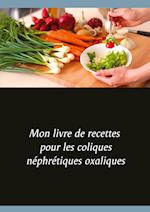 Mon livre de recettes pour les coliques néphrétiques oxaliques